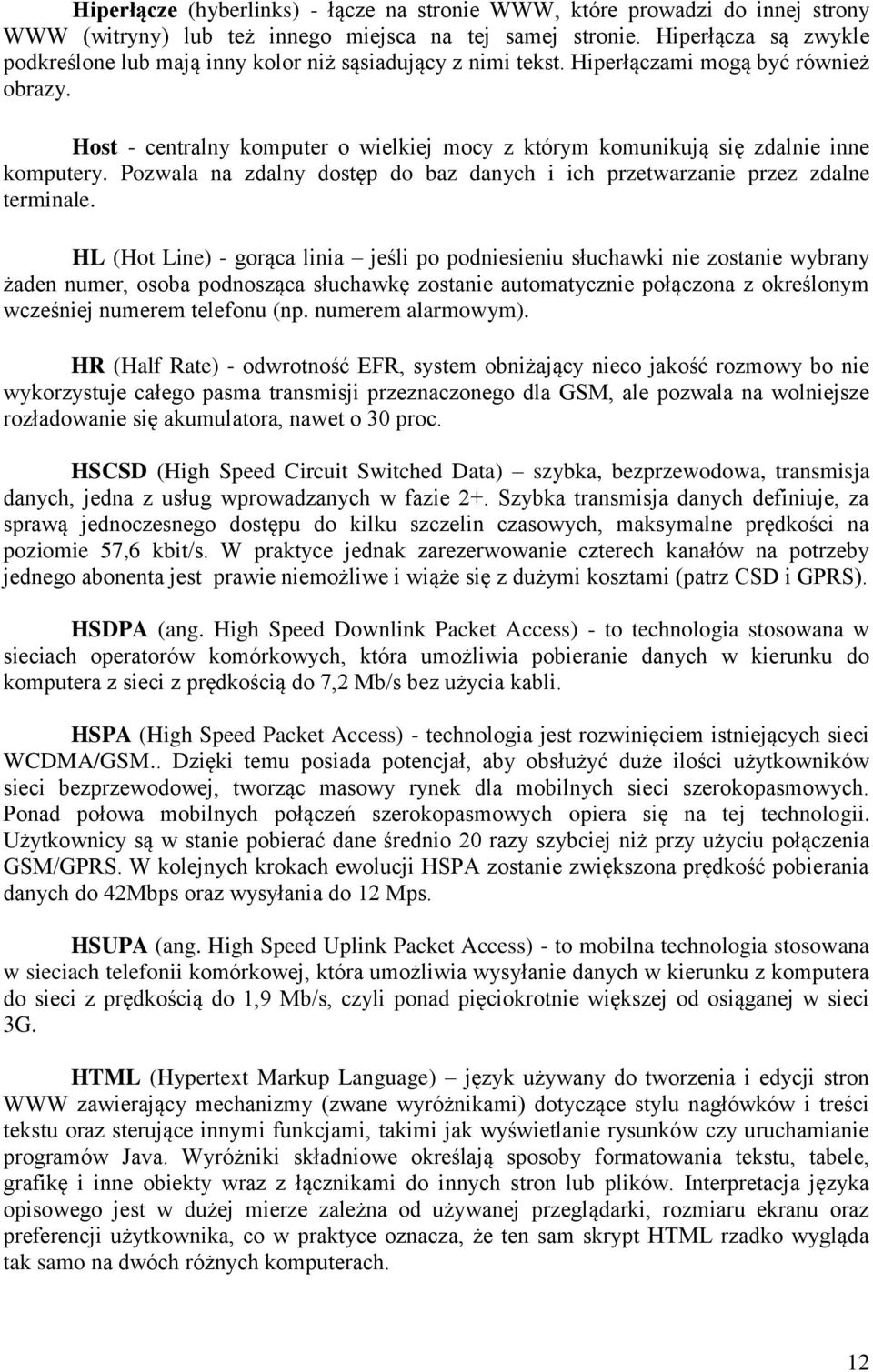 Hiperłącze (hyberlinks) - łącze na stronie WWW, które prowadzi do innej strony WWW (witryny) lub też innego miejsca na tej samej stronie. Hiperłącza są zwykle podkreślone lub mają inny kolor niż sąsiadujący z nimi tekst. Hiperłączami mogą być również obrazy.

Host - centralny komputer o wielkiej mocy z którym komunikują się zdalnie inne komputery. Pozwala na zdalny dostęp do baz danych i ich przetwarzanie przez zdalne terminale.

HL (Hot Line) - gorąca linia – jeśli po podniesieniu słuchawki nie zostanie wybrany żaden numer, osoba podnosząca słuchawkę zostanie automatycznie połączona z określonym wcześniej numerem telefonu (np. numerem alarmowym).

HR (Half Rate) - odwrotność EFR, system obniżający nieco jakość rozmowy bo nie wykorzystuje całego pasma transmisji przeznaczonego dla GSM, ale pozwala na wolniejsze rozładowanie się akumulatora, nawet o 30 proc.

HSCSD (High Speed Circuit Switched Data) – szybka, bezprzewodowa, transmisja danych, jedna z usług wprowadzanych w fazie 2+. Szybka transmisja danych definiuje, za sprawą jednoczesnego dostępu do kilku szczelin czasowych, maksymalne prędkości na poziomie 57,6 kbit/s. W praktyce jednak zarezerwowanie czterech kanałów na potrzeby jednego abonenta jest prawie niemożliwe i wiąże się z dużymi kosztami (patrz CSD i GPRS).

HSDPA (ang. High Speed Downlink Packet Access) - to technologia stosowana w sieciach operatorów komórkowych, która umożliwia pobieranie danych w kierunku do komputera z sieci z prędkością do 7,2 Mb/s bez użycia kabli.

HSPA (High Speed Packet Access) - technologia jest rozwinięciem istniejących sieci WCDMA/GSM.. Dzięki temu posiada potencjał, aby obsłużyć duże ilości użytkowników sieci bezprzewodowej, tworząc masowy rynek dla mobilnych sieci szerokopasmowych. Ponad połowa mobilnych połączeń szerokopasmowych opiera się na tej technologii. Użytkownicy są w stanie pobierać dane średnio 20 razy szybciej niż przy użyciu połączenia GSM/GPRS. W kolejnych krokach ewolucji HSPA zostanie zwiększona prędkość pobierania danych do 42Mbps oraz wysyłania do 12 Mps.

HSUPA (ang. High Speed Uplink Packet Access) - to mobilna technologia stosowana w sieciach telefonii komórkowej, która umożliwia wysyłanie danych w kierunku z komputera do sieci z prędkością do 1,9 Mb/s, czyli ponad pięciokrotnie większej od osiąganej w sieci 3G.

HTML (Hypertext Markup Language) – język używany do tworzenia i edycji stron WWW zawierający mechanizmy (zwane wyróżnikami) dotyczące stylu nagłówków i treści tekstu oraz sterujące innymi funkcjami, takimi jak wyświetlanie rysunków czy uruchamianie programów Java. Wyróżniki składniowe określają sposoby formatowania tekstu, tabele, grafikę i inne obiekty wraz z łącznikami do innych stron lub plików. Interpretacja języka opisowego jest w dużej mierze zależna od używanej przeglądarki, rozmiaru ekranu oraz preferencji użytkownika, co w praktyce oznacza, że ten sam skrypt HTML rzadko wygląda tak samo na dwóch różnych komputerach.

12